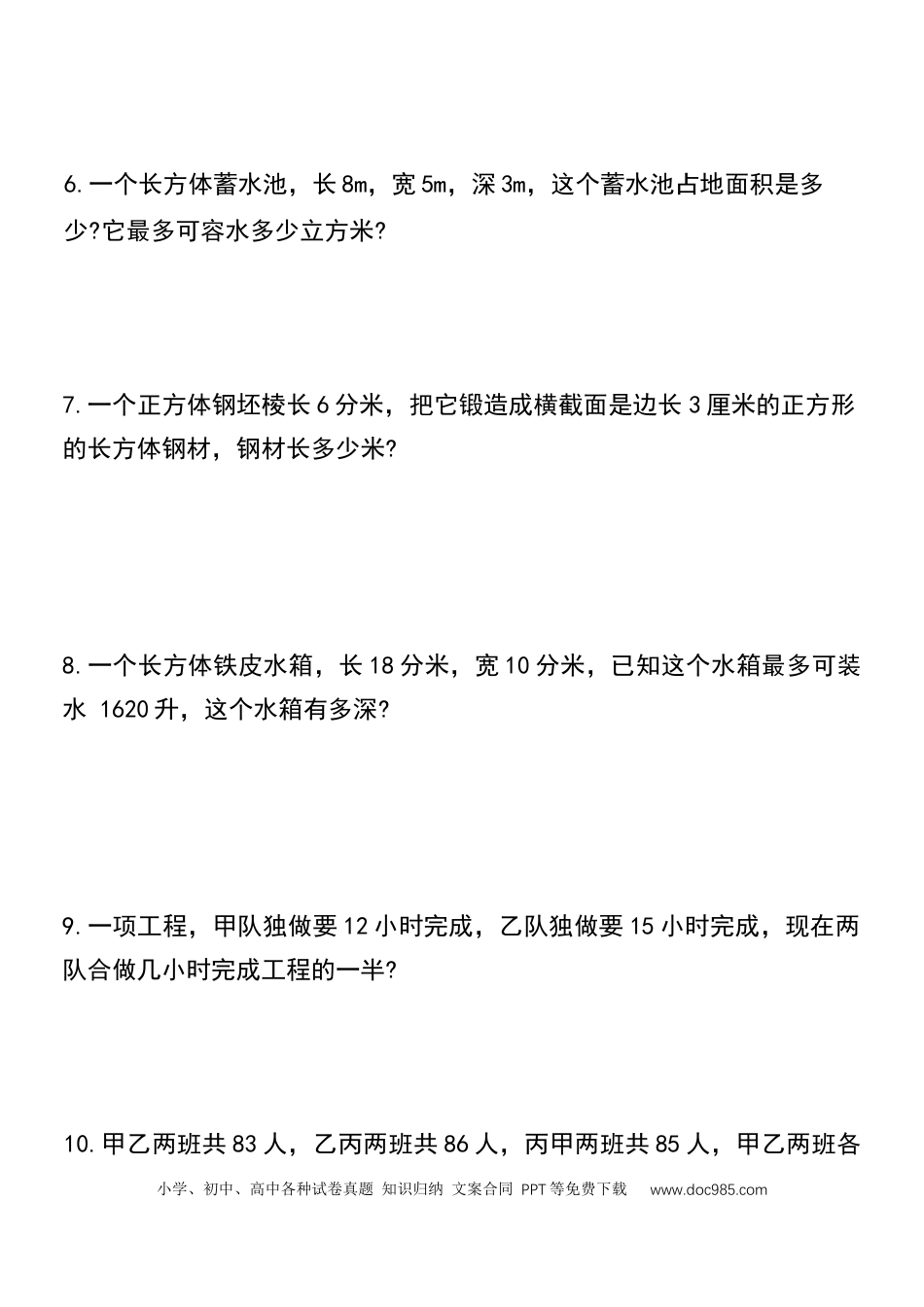 6.一个长方体蓄水池，长8m，宽5m，深3m，这个蓄水池占地面积是多少?它最多可容水多少立方米?

7.一个正方体钢坯棱长6分米，把它锻造成横截面是边长3厘米的正方形的长方体钢材，钢材长多少米?

8.一个长方体铁皮水箱，长18分米，宽10分米，已知这个水箱最多可装水 1620升，这个水箱有多深?

9.一项工程，甲队独做要12小时完成，乙队独做要15小时完成，现在两队合做几小时完成工程的一半?

10.甲乙两班共83人，乙丙两班共86人，丙甲两班共85人，甲乙两班各

小学、初中、高中各种试卷真题 知识归纳 文案合同 PPT等免费下载 www.doc985.com